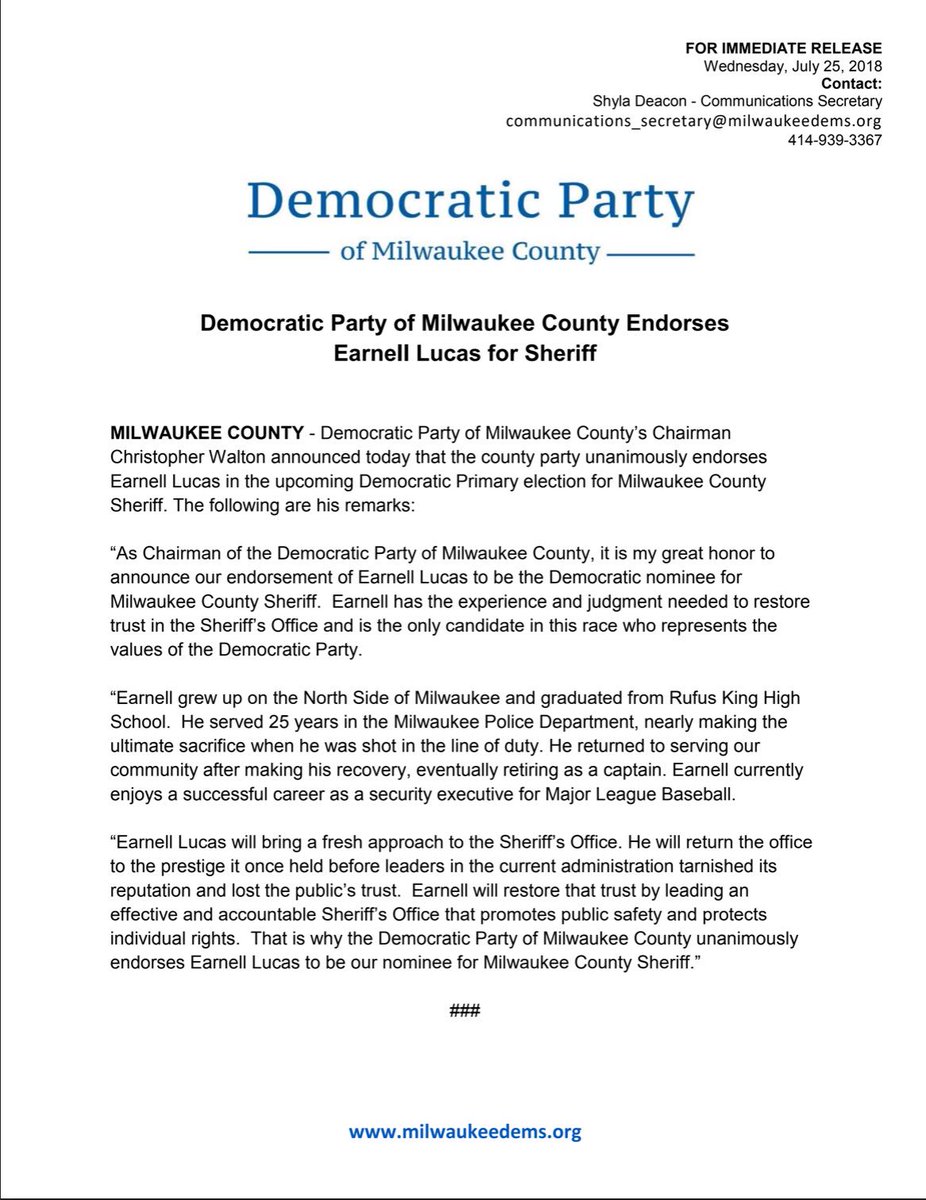 FOR IMMEDIATE RELEASE
Wednesday, July 25, 2018
Contact:
Shyla Deacon - Communications Secretary
communications_secretary@milwaukeedems.org
414-939-3367

Democratic Party
of Milwaukee County

Democratic Party of Milwaukee County Endorses Earnell Lucas for Sheriff

MILWAUKEE COUNTY - Democratic Party of Milwaukee County's Chairman Christopher Walton announced today that the county party unanimously endorses Earnell Lucas in the upcoming Democratic Primary election for Milwaukee County Sheriff. The following are his remarks:

"As Chairman of the Democratic Party of Milwaukee County, it is my great honor to announce our endorsement of Earnell Lucas to be the Democratic nominee for Milwaukee County Sheriff. Earnell has the experience and judgment needed to restore trust in the Sheriff's Office and is the only candidate in this race who represents the values of the Democratic Party.

"Earnell grew up on the North Side of Milwaukee and graduated from Rufus King High School. He served 25 years in the Milwaukee Police Department, nearly making the ultimate sacrifice when he was shot in the line of duty. He returned to serving our community after making his recovery, eventually retiring as a captain. Earnell currently enjoys a successful career as a security executive for Major League Baseball.

"Earnell Lucas will bring a fresh approach to the Sheriff's Office. He will return the office to the prestige it once held before leaders in the current administration tarnished its reputation and lost the public's trust. Earnell will restore that trust by leading an effective and accountable Sheriff's Office that promotes public safety and protects individual rights. That is why the Democratic Party of Milwaukee County unanimously endorses Earnell Lucas to be our nominee for Milwaukee County Sheriff."

###

www.milwaukeedems.org